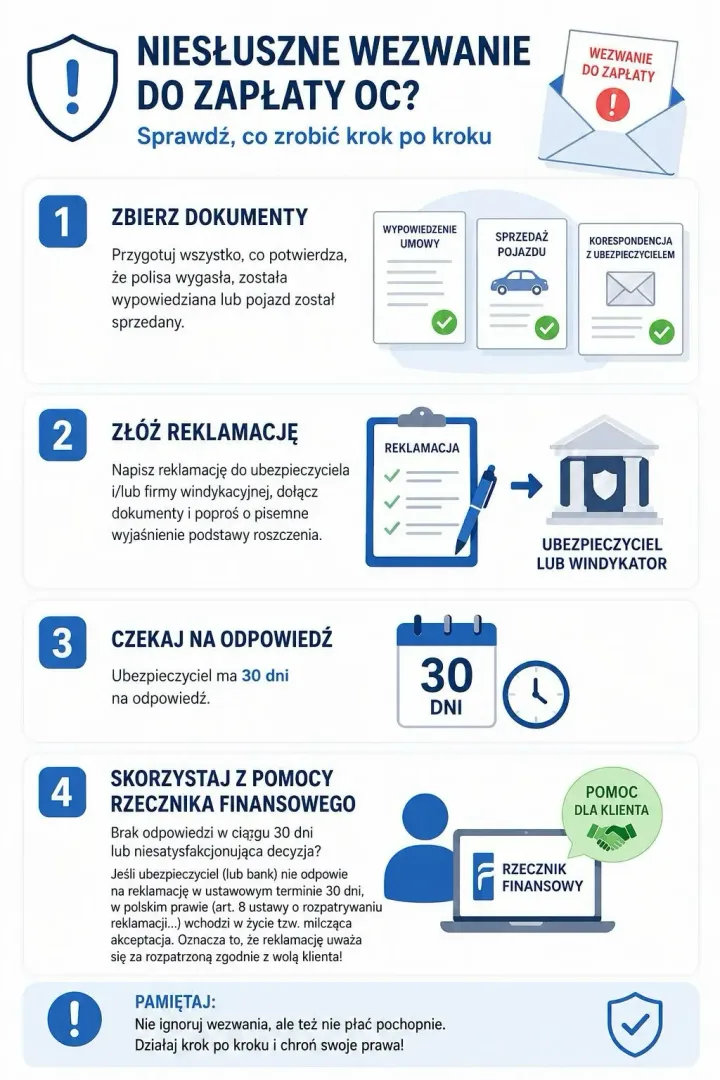 NIESŁUSZNE WEZWANIE DO ZAPŁATY OC?

Sprawdź, co zrobić krok po kroku

WEZWANIE DO ZAPŁATY

1

ZBIERZ DOKUMENTY

Przygotuj wszystko, co potwierdza, że polisa wygasła, została wypowiedziana lub pojazd został sprzedany.

WYPOWIEDZENIE UMOWY

SPRZEDAŻ POJAZDU

KORESPONDENCJA Z UBEZPIECZYCIELEM

2

ZŁÓŻ REKLAMACJĘ

Napisz reklamację do ubezpieczyciela i/lub firmy windykacyjnej, dołącz dokumenty i poproś o pisemne wyjaśnienie podstawy roszczenia.

REKLAMACJA

UBEZPIECZYCIEL LUB WINDYKATOR

3

CZEKAJ NA ODPOWIEDŹ

Ubezpieczyciel ma 30 dni na odpowiedź.

30 DNI

4

SKORZYSTAJ Z POMOCY RZECZNIKA FINANSOWEGO

Brak odpowiedzi w ciągu 30 dni lub niesatysfakcjonująca decyzja?

Jeśli ubezpieczyciel (lub bank) nie odpowie na reklamację w ustawowym terminie 30 dni, w polskim prawie (art. 8 ustawy o rozpatrywaniu reklamacji...) wchodzi w życie tzw. milcząca akceptacja. Oznacza to, że reklamację uważa się za rozpatrzoną zgodnie z wolą klienta!

POMOC DLA KLIENTA

RZECZNIK FINANSOWY

PAMIĘTAJ:

Nie ignoruj wezwania, ale też nie płać pochopnie. Działaj krok po kroku i chroń swoje prawa!